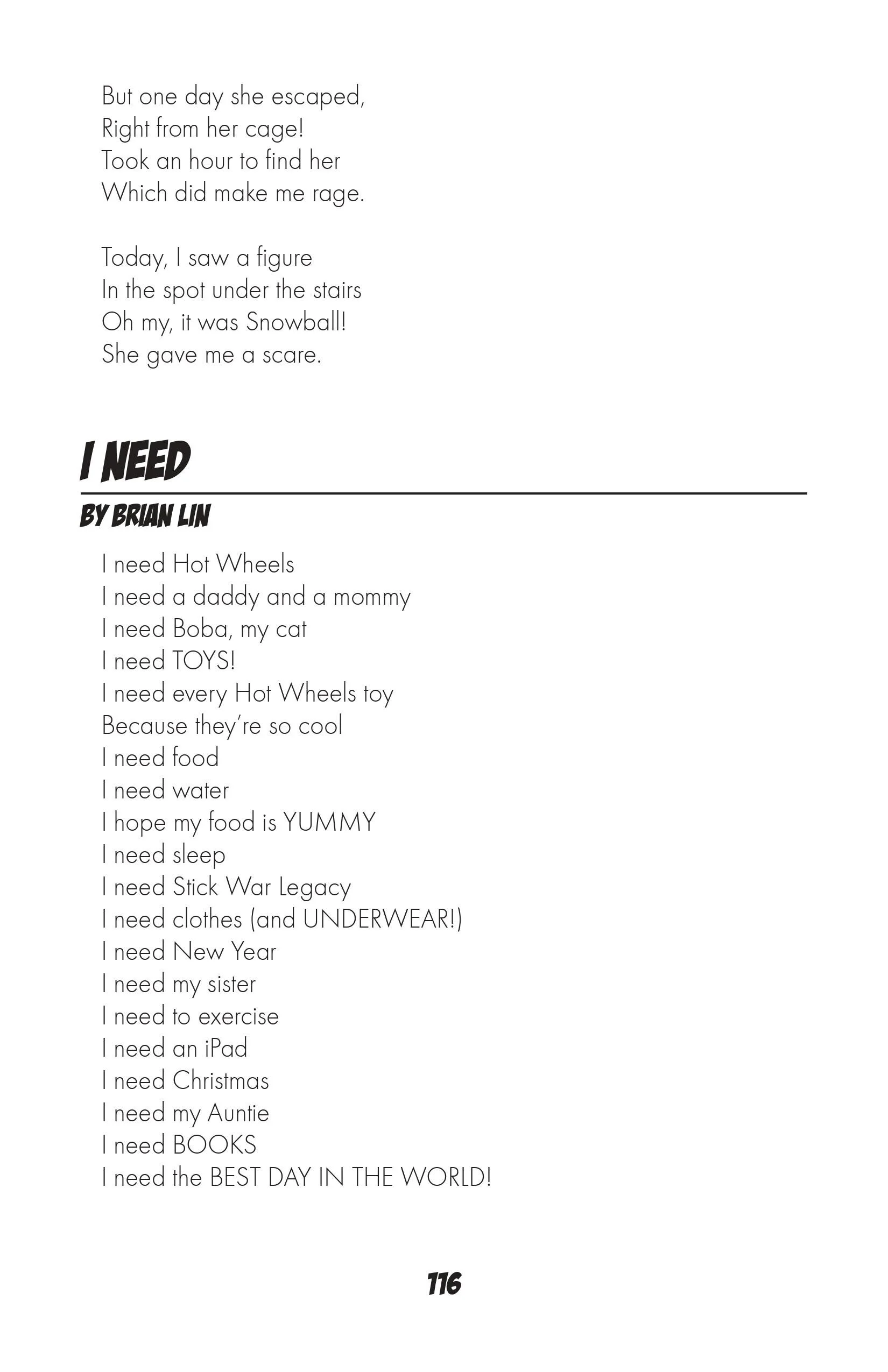 But one day she escaped,
Right from her cage!
Took an hour to find her
Which did make me rage.

Today, I saw a figure
In the spot under the stairs
Oh my, it was Snowball!
She gave me a scare.

I NEED

BY BRIAN LIN

I need Hot Wheels
I need a daddy and a mommy
I need Boba, my cat
I need TOYS!
I need every Hot Wheels toy
Because they're so cool
I need food
I need water
I hope my food is YUMMY
I need sleep
I need Stick War Legacy
I need clothes (and UNDERWEAR!)
I need New Year
I need my sister
I need to exercise
I need an iPad
I need Christmas
I need my Auntie
I need BOOKS
I need the BEST DAY IN THE WORLD!

116